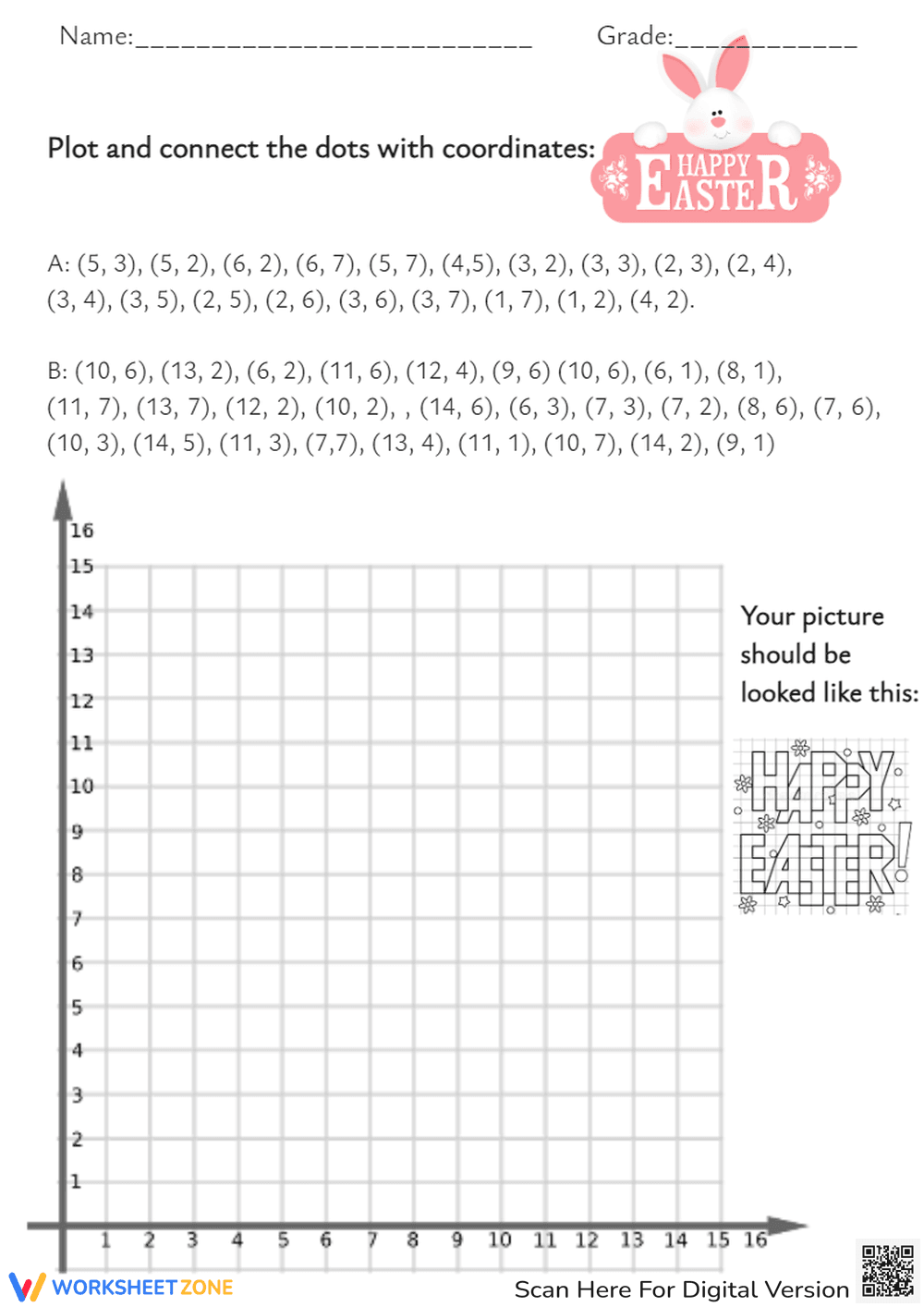 Name:____ Grade:____

Plot and connect the dots with coordinates:

HAPPY EASTER

A: (5, 3), (5, 2), (6, 2), (6, 7), (5, 7), (4,5), (3, 2), (3, 3), (2, 3), (2, 4), (3, 4), (3, 5), (2, 5), (2, 6), (3, 6), (3, 7), (1, 7), (1, 2), (4, 2).

B: (10, 6), (13, 2), (6, 2), (11, 6), (12, 4), (9, 6) (10, 6), (6, 1), (8, 1), (11, 7), (13, 7), (12, 2), (10, 2), , (14, 6), (6, 3), (7, 3), (7, 2), (8, 6), (7, 6), (10, 3), (14, 5), (11, 3), (7,7), (13, 4), (11, 1), (10, 7), (14, 2), (9, 1)

16
15
14
13
12
11
10
9
8
7
6
5
4
3
2
1

1 2 3 4 5 6 7 8 9 10 11 12 13 14 15 16

Your picture should be looked like this:

HAPPY EASTER!

WORKSHEETZONE

Scan Here For Digital Version